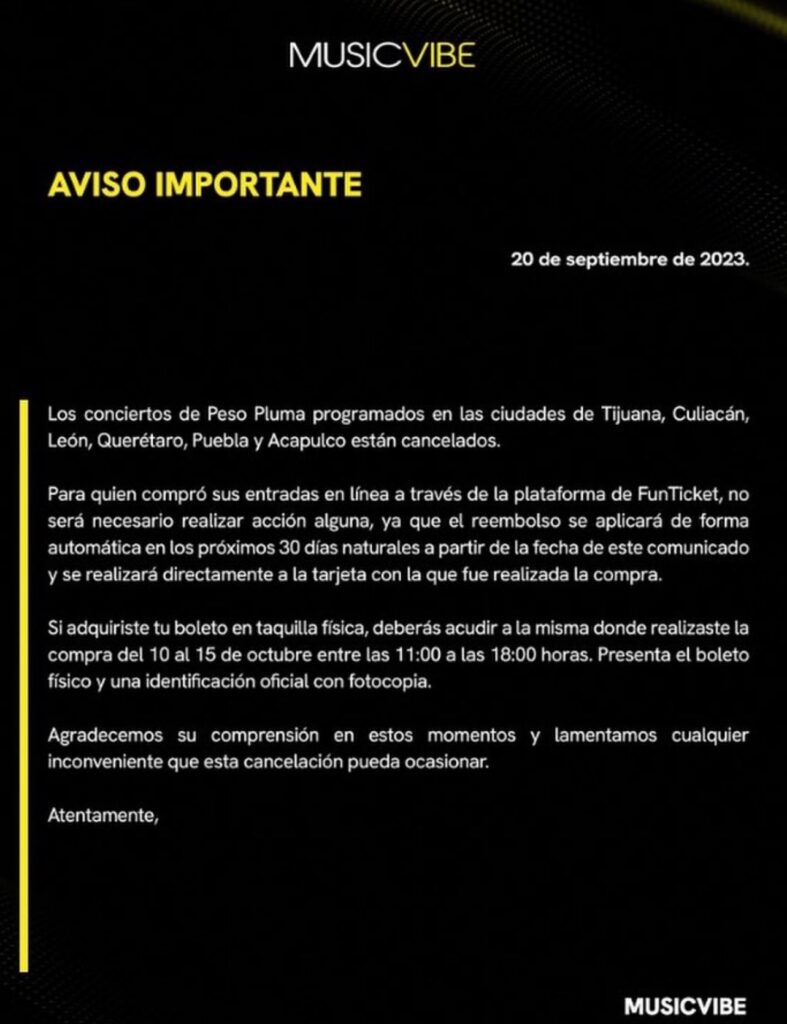 MUSICVIBE

AVISO IMPORTANTE

20 de septiembre de 2023.

Los conciertos de Peso Pluma programados en las ciudades de Tijuana, Culiacán, León, Querétaro, Puebla y Acapulco están cancelados.

Para quien compró sus entradas en línea a través de la plataforma de FunTicket, no será necesario realizar acción alguna, ya que el reembolso se aplicará de forma automática en los próximos 30 días naturales a partir de la fecha de este comunicado y se realizará directamente a la tarjeta con la que fue realizada la compra.

Si adquiriste tu boleto en taquilla física, deberás acudir a la misma donde realizaste la compra del 10 al 15 de octubre entre las 11:00 a las 18:00 horas. Presenta el boleto físico y una identificación oficial con fotocopia.

Agradecemos su comprensión en estos momentos y lamentamos cualquier inconveniente que esta cancelación pueda ocasionar.

Atentamente,

MUSICVIBE